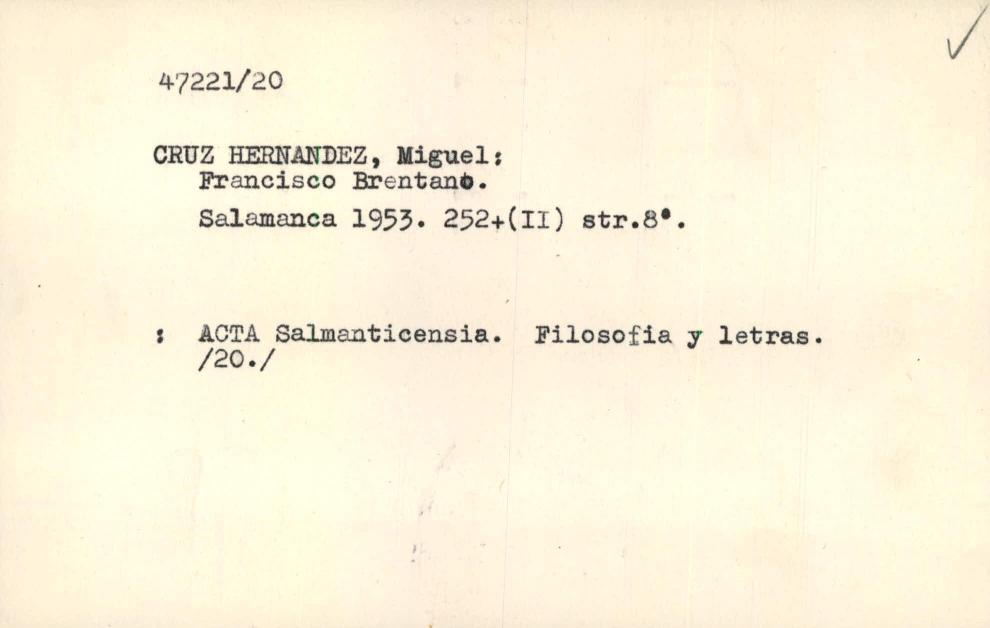 47221/20

CRUZ HERNANDEZ, Miguel:
Francisco Brentano.
Salamanca 1953. 252+(II) str.8°.

: ACTA Salmanticensia. Filosofia y letras.
/20./